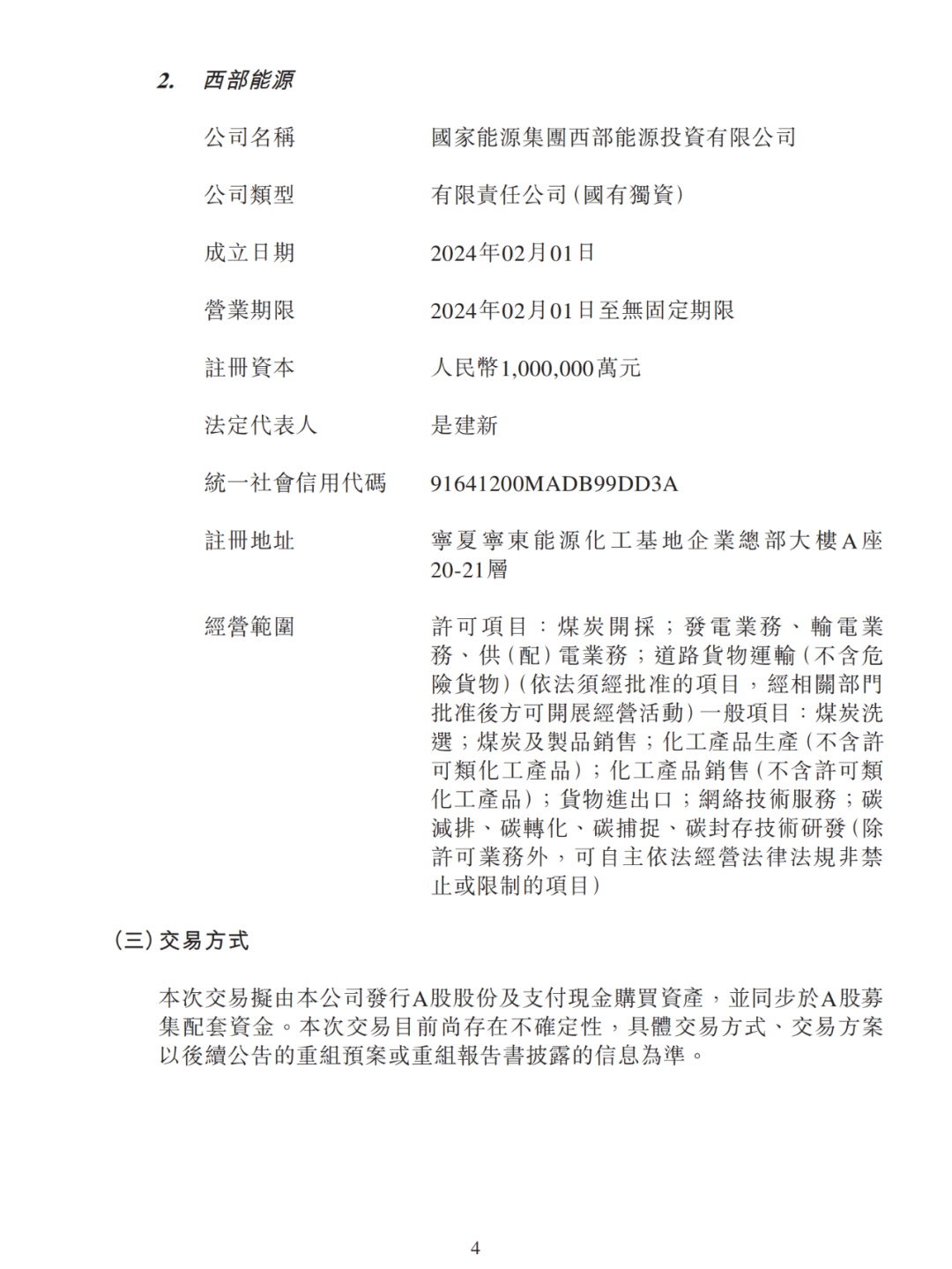 2. 西部能源

| | |
|---|---|
| 公司名稱 | 國家能源集團西部能源投資有限公司 |
| 公司類型 | 有限責任公司(國有獨資) |
| 成立日期 | 2024年02月01日 |
| 營業期限 | 2024年02月01日至無固定期限 |
| 註冊資本 | 人民幣1,000,000萬元 |
| 法定代表人 | 是建新 |
| 統一社會信用代碼 | 91641200MADB99DD3A |
| 註冊地址 | 寧夏寧東能源化工基地企業總部大樓A座20-21層 |
| 經營範圍 | 許可項目:煤炭開採;發電業務、輸電業務、供(配)電業務;道路貨物運輸(不含危險貨物)(依法須經批准的項目,經相關部門批准後方可開展經營活動)一般項目:煤炭洗選;煤炭及製品銷售;化工產品生產(不含許可類化工產品);化工產品銷售(不含許可類化工產品);貨物進出口;網絡技術服務;碳減排、碳轉化、碳捕捉、碳封存技術研發(除許可業務外,可自主依法經營法律法規非禁止或限制的項目) |

(三) 交易方式

本次交易擬由本公司發行A股股份及支付現金購買資產,並同步於A股募集配套資金。本次交易目前尚存在不確定性,具體交易方式、交易方案以後續公告的重組預案或重組報告書披露的信息為準。

4